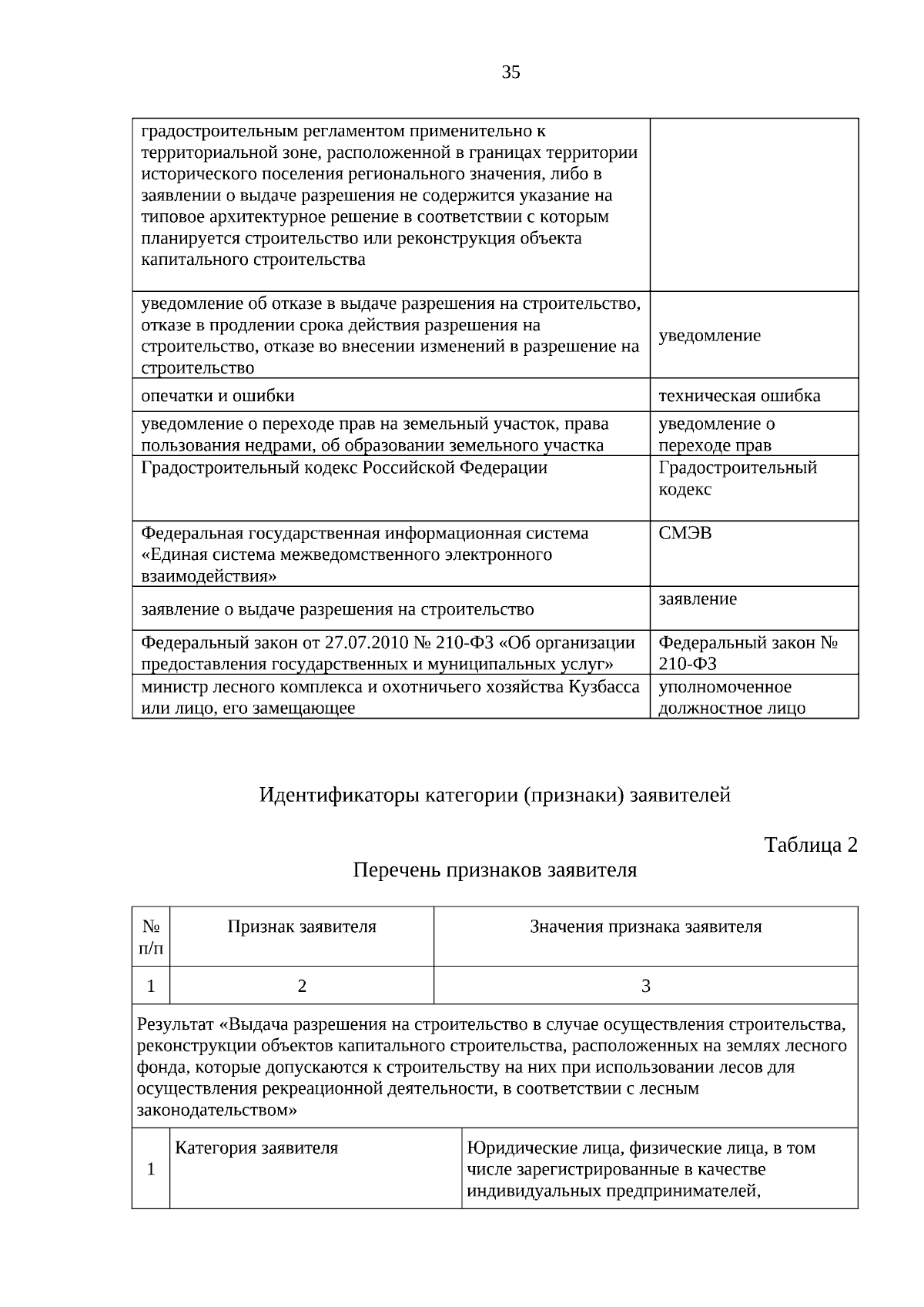 35

| градостроительным регламентом применительно к территориальной зоне, расположенной в границах территории исторического поселения регионального значения, либо в заявлении о выдаче разрешения не содержится указание на типовое архитектурное решение в соответствии с которым планируется строительство или реконструкция объекта капитального строительства | |
|---|---|
| уведомление об отказе в выдаче разрешения на строительство, отказе в продлении срока действия разрешения на строительство, отказе во внесении изменений в разрешение на строительство | уведомление |
| опечатки и ошибки | техническая ошибка |
| уведомление о переходе прав на земельный участок, права пользования недрами, об образовании земельного участка | уведомление о переходе прав |
| Градостроительный кодекс Российской Федерации | Градостроительный кодекс |
| Федеральная государственная информационная система «Единая система межведомственного электронного взаимодействия» | СМЭВ |
| заявление о выдаче разрешения на строительство | заявление |
| Федеральный закон от 27.07.2010 № 210-ФЗ «Об организации предоставления государственных и муниципальных услуг» | Федеральный закон № 210-ФЗ |
| министр лесного комплекса и охотничьего хозяйства Кузбасса или лицо, его замещающее | уполномоченное должностное лицо |

Идентификаторы категории (признаки) заявителей

Таблица 2

Перечень признаков заявителя

| № п/п | Признак заявителя | Значения признака заявителя |
|---|---|---|
| 1 | 2 | 3 |
| Результат «Выдача разрешения на строительство в случае осуществления строительства, реконструкции объектов капитального строительства, расположенных на землях лесного фонда, которые допускаются к строительству на них при использовании лесов для осуществления рекреационной деятельности, в соответствии с лесным законодательством» | | |
| 1 | Категория заявителя | Юридические лица, физические лица, в том числе зарегистрированные в качестве индивидуальных предпринимателей, |